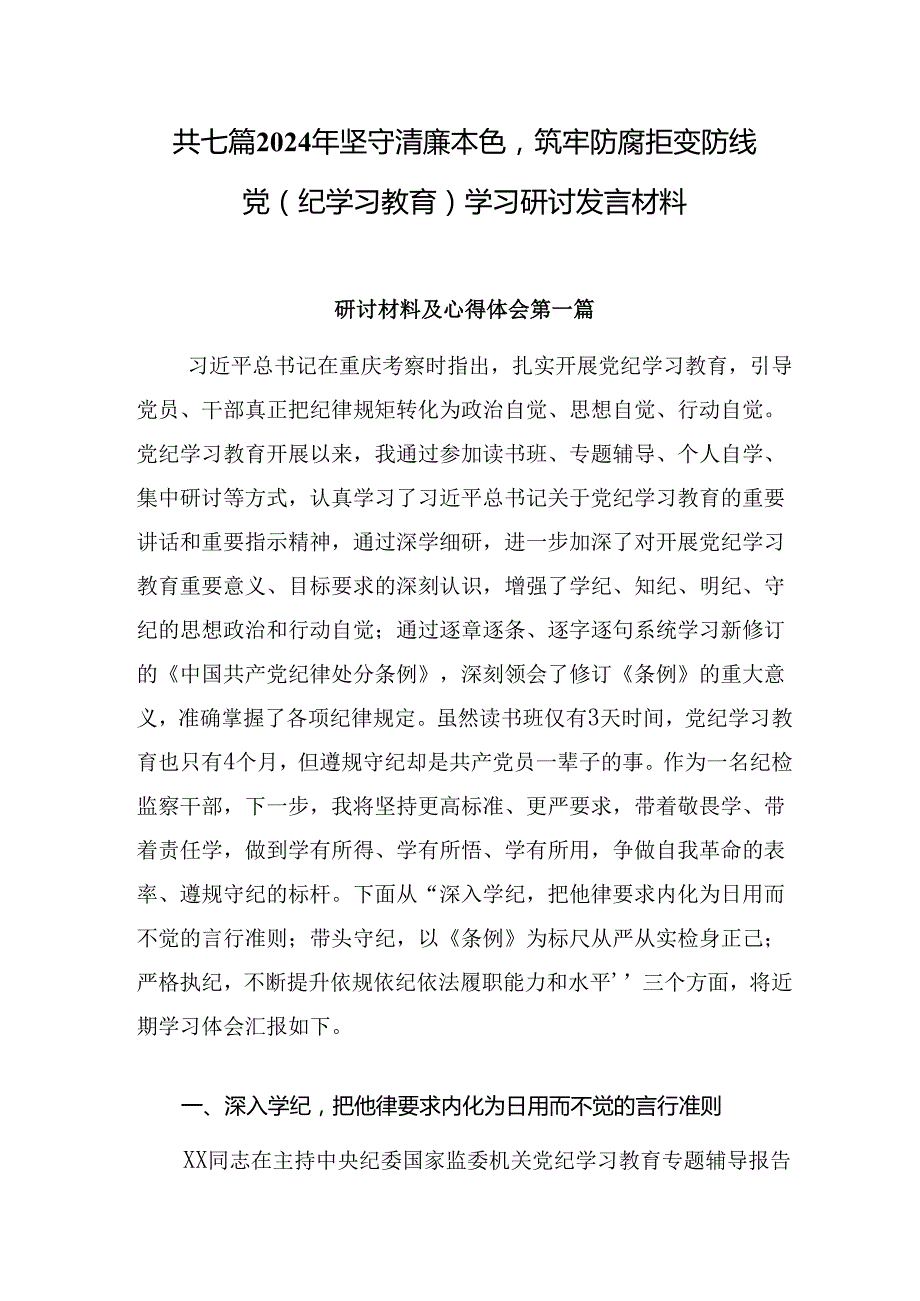 共七篇2024年坚守清廉本色，筑牢防腐拒变防线党（纪学习教育）学习研讨发言材料

研讨材料及心得体会第一篇

习近平总书记在重庆考察时指出，扎实开展党纪学习教育，引导党员、干部真正把纪律规矩转化为政治自觉、思想自觉、行动自觉。党纪学习教育开展以来，我通过参加读书班、专题辅导、个人自学、集中研讨等方式，认真学习了习近平总书记关于党纪学习教育的重要讲话和重要指示精神，通过深学细研，进一步加深了对开展党纪学习教育重要意义、目标要求的深刻认识，增强了学纪、知纪、明纪、守纪的思想政治和行动自觉；通过逐章逐条、逐字逐句系统学习新修订的《中国共产党纪律处分条例》，深刻领会了修订《条例》的重大意义，准确掌握了各项纪律规定。虽然读书班仅有3天时间，党纪学习教育也只有4个月，但遵规守纪却是共产党员一辈子的事。作为一名纪检监察干部，下一步，我将坚持更高标准、更严要求，带着敬畏学、带着责任学，做到学有所得、学有所悟、学有所用，争做自我革命的表率、遵规守纪的标杆。下面从“深入学纪，把他律要求内化为日用而不觉的言行准则；带头守纪，以《条例》为标尺从严从实检身正己；严格执纪，不断提升依规依纪依法履职能力和水平’’三个方面，将近期学习体会汇报如下。

一、深入学纪，把他律要求内化为日用而不觉的言行准则

XX同志在主持中央纪委国家监委机关党纪学习教育专题辅导报告